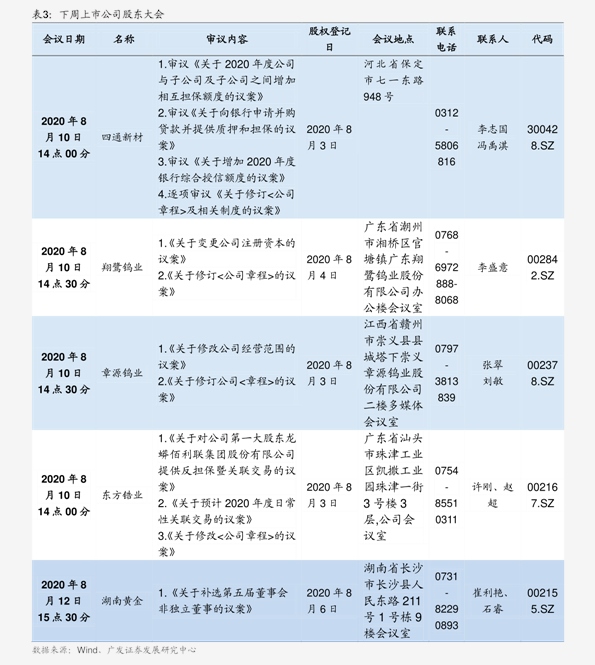 表3：下周上市公司股东大会

| 会议日期 | 名称 | 审议内容 | 股权登记日 | 会议地点 | 联系电话 | 联系人 | 代码 |
|---|---|---|---|---|---|---|---|
| 2020年8月10日14点00分 | 四通新材 | 1.审议《关于2020年度公司与子公司及子公司之间增加相互担保额度的议案》 2.审议《关于向银行申请并购贷款并提供质押和担保的议案》 3.审议《关于增加2020年度银行综合授信额度的议案》 4.逐项审议《关于修订<公司章程>及相关制度的议案》 | 2020年8月3日 | 河北省保定市七一东路948号 | 0312-5806816 | 李志国 冯禹淇 | 300428.SZ |
| 2020年8月10日14点30分 | 翔鹭钨业 | 1.《关于变更公司注册资本的议案》 2.《关于修订<公司章程>的议案》 | 2020年8月4日 | 广东省潮州市湘桥区官塘镇广东翔鹭钨业股份有限公司办公楼会议室 | 0768-6972888-8068 | 李盛意 | 002842.SZ |
| 2020年8月10日14点30分 | 章源钨业 | 1.《关于修改公司经营范围的议案》 2.《关于修订公司<章程>的议案》 | 2020年8月3日 | 江西省赣州市崇义县县城塔下崇义章源钨业股份有限公司二楼多媒体会议室 | 0797-3813839 | 张翠 刘敏 | 002378.SZ |
| 2020年8月10日14点00分 | 东方锆业 | 1.《关于对公司第一大股东龙蟒佰利联集团股份有限公司提供反担保暨关联交易的议案》 2.《关于预计2020年度日常性关联交易的议案》 3.《关于修改<公司章程>的议案》 | 2020年8月3日 | 广东省汕头市珠津工业区凯撒工业园珠津一街3号楼3层,公司会议室 | 0754-85510311 | 许刚、赵超 | 002167.SZ |
| 2020年8月12日15点30分 | 湖南黄金 | 1.《关于补选第五届董事会非独立董事的议案》 | 2020年8月6日 | 湖南省长沙市长沙县人民东路211号1号栋9楼会议室 | 0731-82290893 | 崔利艳、石睿 | 002155.SZ |

数据来源：Wind、广发证券发展研究中心